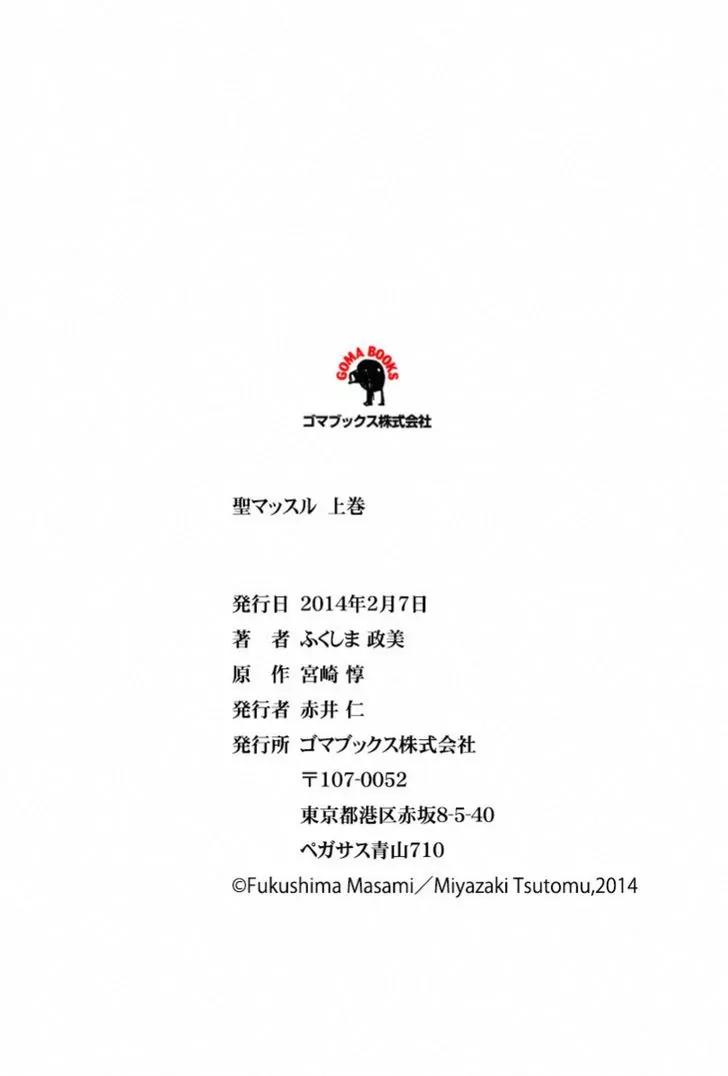 GOMA BOOKS
ゴマブックス株式会社

聖マッスル 上巻

発行日 2014年2月7日
著 者 ふくしま 政美
原 作 宮崎 惇
発行者 赤井 仁
発行所 ゴマブックス株式会社
〒107-0052
東京都港区赤坂8-5-40
ペガサス青山710
©Fukushima Masami／Miyazaki Tsutomu,2014